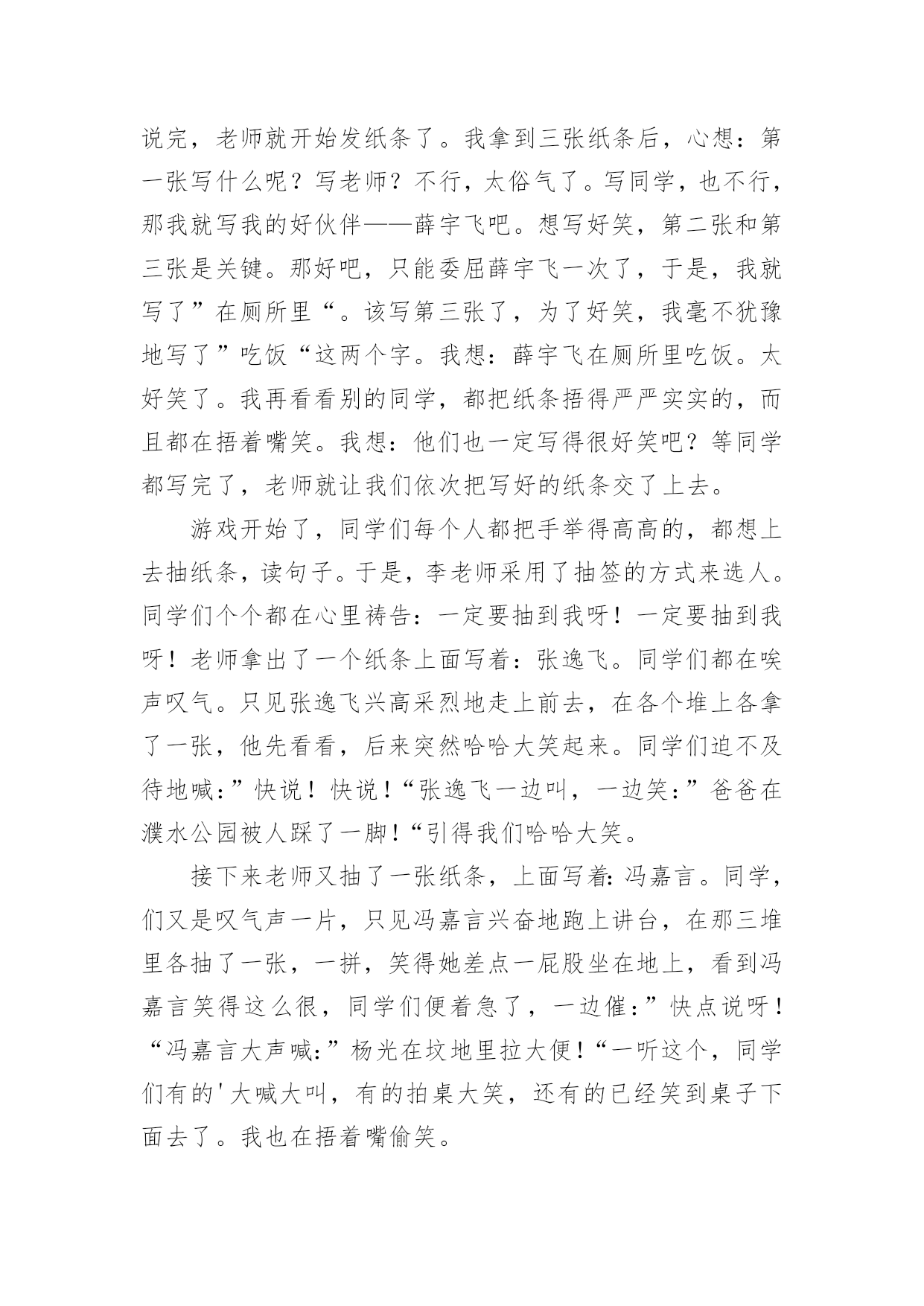 说完，老师就开始发纸条了。我拿到三张纸条后，心想：第一张写什么呢？写老师？不行，太俗气了。写同学，也不行，那我就写我的好伙伴——薛宇飞吧。想写好笑，第二张和第三张是关键。那好吧，只能委屈薛宇飞一次了，于是，我就写了”在厕所里“。该写第三张了，为了好笑，我毫不犹豫地写了”吃饭“这两个字。我想：薛宇飞在厕所里吃饭。太好笑了。我再看看别的同学，都把纸条捂得严严实实的，而且都在捂着嘴笑。我想：他们也一定写得很好笑吧？等同学都写完了，老师就让我们依次把写好的纸条交了上去。

游戏开始了，同学们每个人都把手举得高高的，都想上去抽纸条，读句子。于是，李老师采用了抽签的方式来选人。同学们个个都在心里祷告：一定要抽到我呀！一定要抽到我呀！老师拿出了一个纸条上面写着：张逸飞。同学们都在唉声叹气。只见张逸飞兴高采烈地走上前去，在各个堆上各拿了一张，他先看看，后来突然哈哈大笑起来。同学们迫不及待地喊：”快说！快说！“张逸飞一边叫，一边笑：”爸爸在濮水公园被人踩了一脚！“引得我们哈哈大笑。

接下来老师又抽了一张纸条，上面写着：冯嘉言。同学，们又是叹气声一片，只见冯嘉言兴奋地跑上讲台，在那三堆里各抽了一张，一拼，笑得她差点一屁股坐在地上，看到冯嘉言笑得这么很，同学们便着急了，一边催：”快点说呀！“冯嘉言大声喊：”杨光在坟地里拉大便！“一听这个，同学们有的'大喊大叫，有的拍桌大笑，还有的已经笑到桌子下面去了。我也在捂着嘴偷笑。